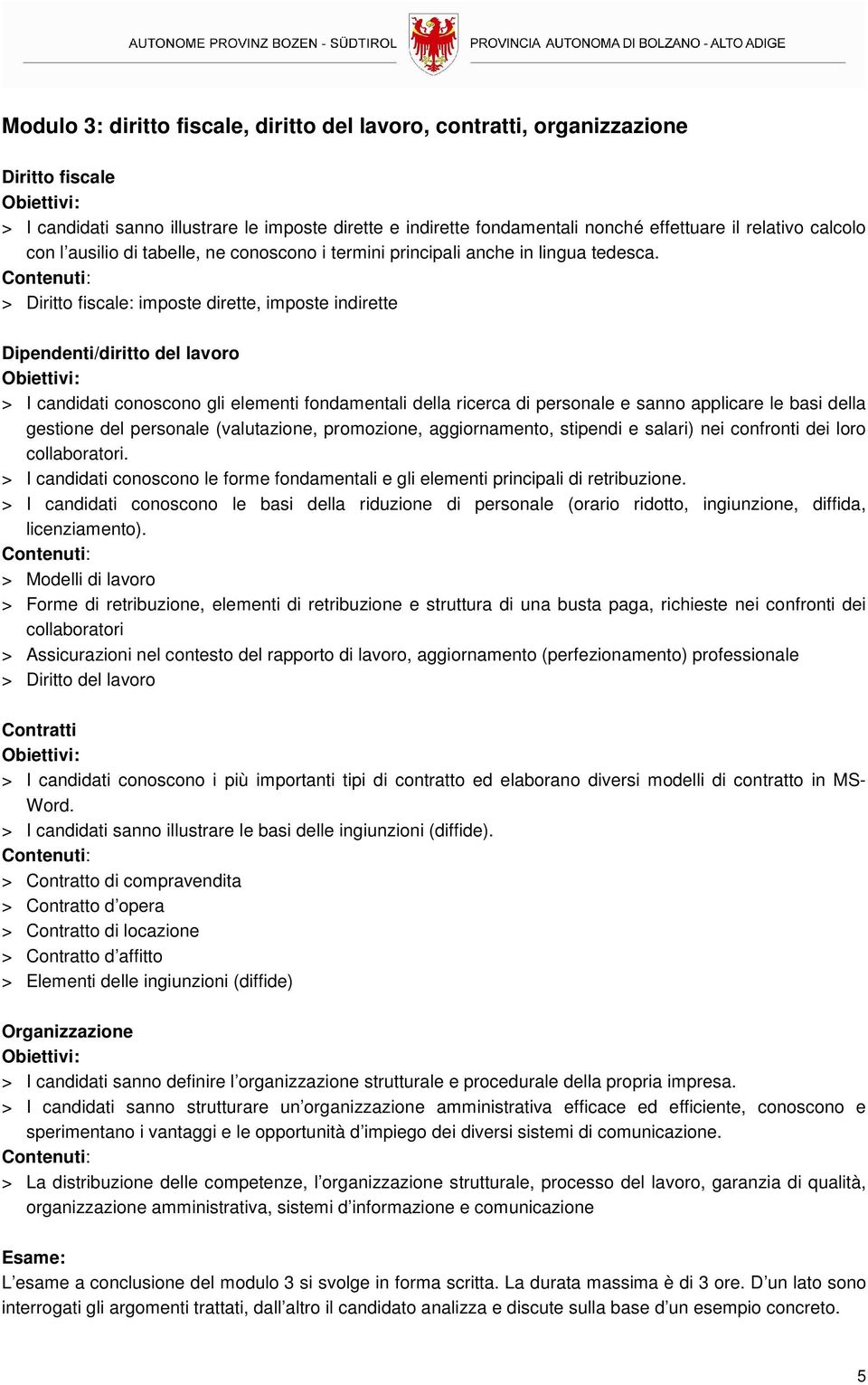 AUTONOME PROVINZ BOZEN - SÜDTIROL PROVINCIA AUTONOMA DI BOLZANO - ALTO ADIGE

Modulo 3: diritto fiscale, diritto del lavoro, contratti, organizzazione

Diritto fiscale
Obiettivi:
> I candidati sanno illustrare le imposte dirette e indirette fondamentali nonché effettuare il relativo calcolo con l'ausilio di tabelle, ne conoscono i termini principali anche in lingua tedesca.
Contenuti:
> Diritto fiscale: imposte dirette, imposte indirette

Dipendenti/diritto del lavoro
Obiettivi:
> I candidati conoscono gli elementi fondamentali della ricerca di personale e sanno applicare le basi della gestione del personale (valutazione, promozione, aggiornamento, stipendi e salari) nei confronti dei loro collaboratori.
> I candidati conoscono le forme fondamentali e gli elementi principali di retribuzione.
> I candidati conoscono le basi della riduzione di personale (orario ridotto, ingiunzione, diffida, licenziamento).
Contenuti:
> Modelli di lavoro
> Forme di retribuzione, elementi di retribuzione e struttura di una busta paga, richieste nei confronti dei collaboratori
> Assicurazioni nel contesto del rapporto di lavoro, aggiornamento (perfezionamento) professionale
> Diritto del lavoro

Contratti
Obiettivi:
> I candidati conoscono i più importanti tipi di contratto ed elaborano diversi modelli di contratto in MS-Word.
> I candidati sanno illustrare le basi delle ingiunzioni (diffide).
Contenuti:
> Contratto di compravendita
> Contratto d'opera
> Contratto di locazione
> Contratto d'affitto
> Elementi delle ingiunzioni (diffide)

Organizzazione
Obiettivi:
> I candidati sanno definire l'organizzazione strutturale e procedurale della propria impresa.
> I candidati sanno strutturare un'organizzazione amministrativa efficace ed efficiente, conoscono e sperimentano i vantaggi e le opportunità d'impiego dei diversi sistemi di comunicazione.
Contenuti:
> La distribuzione delle competenze, l'organizzazione strutturale, processo del lavoro, garanzia di qualità, organizzazione amministrativa, sistemi d'informazione e comunicazione

Esame:
L'esame a conclusione del modulo 3 si svolge in forma scritta. La durata massima è di 3 ore. D'un lato sono interrogati gli argomenti trattati, dall'altro il candidato analizza e discute sulla base d'un esempio concreto.

5